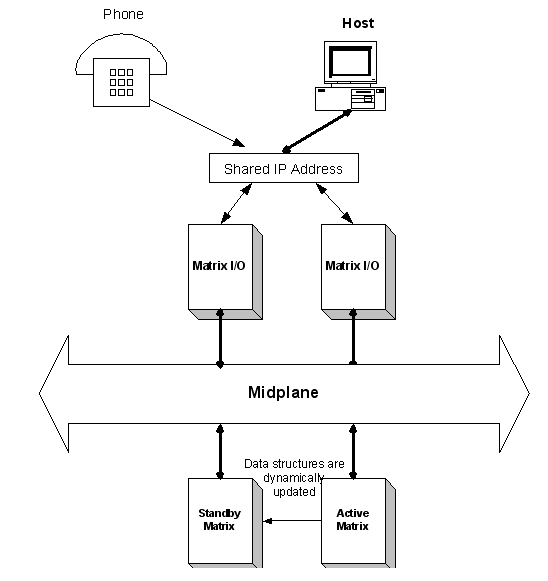 Phone

Host

Shared IP Address

Matrix I/O

Matrix I/O

Midplane

Data structures are dynamically updated

Standby Matrix

Active Matrix